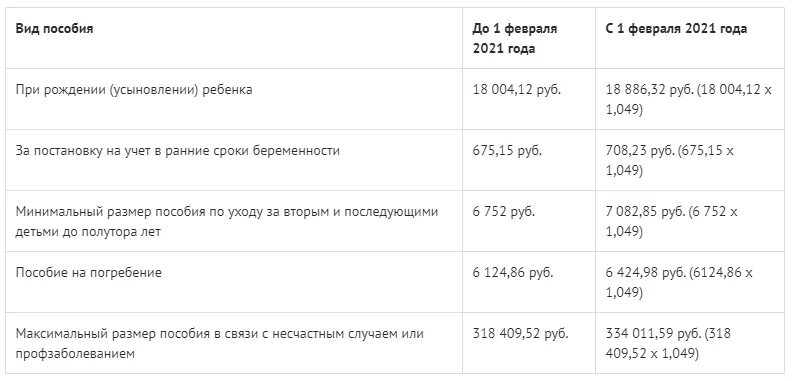 | Вид пособия | До 1 февраля 2021 года | С 1 февраля 2021 года |
|---|---|---|
| При рождении (усыновлении) ребенка | 18 004,12 руб. | 18 886,32 руб. (18 004,12 х 1,049) |
| За постановку на учет в ранние сроки беременности | 675,15 руб. | 708,23 руб. (675,15 х 1,049) |
| Минимальный размер пособия по уходу за вторым и последующими детьми до полутора лет | 6 752 руб. | 7 082,85 руб. (6 752 х 1,049) |
| Пособие на погребение | 6 124,86 руб. | 6 424,98 руб. (6124,86 х 1,049) |
| Максимальный размер пособия в связи с несчастным случаем или профзаболеванием | 318 409,52 руб. | 334 011,59 руб. (318 409,52 х 1,049) |